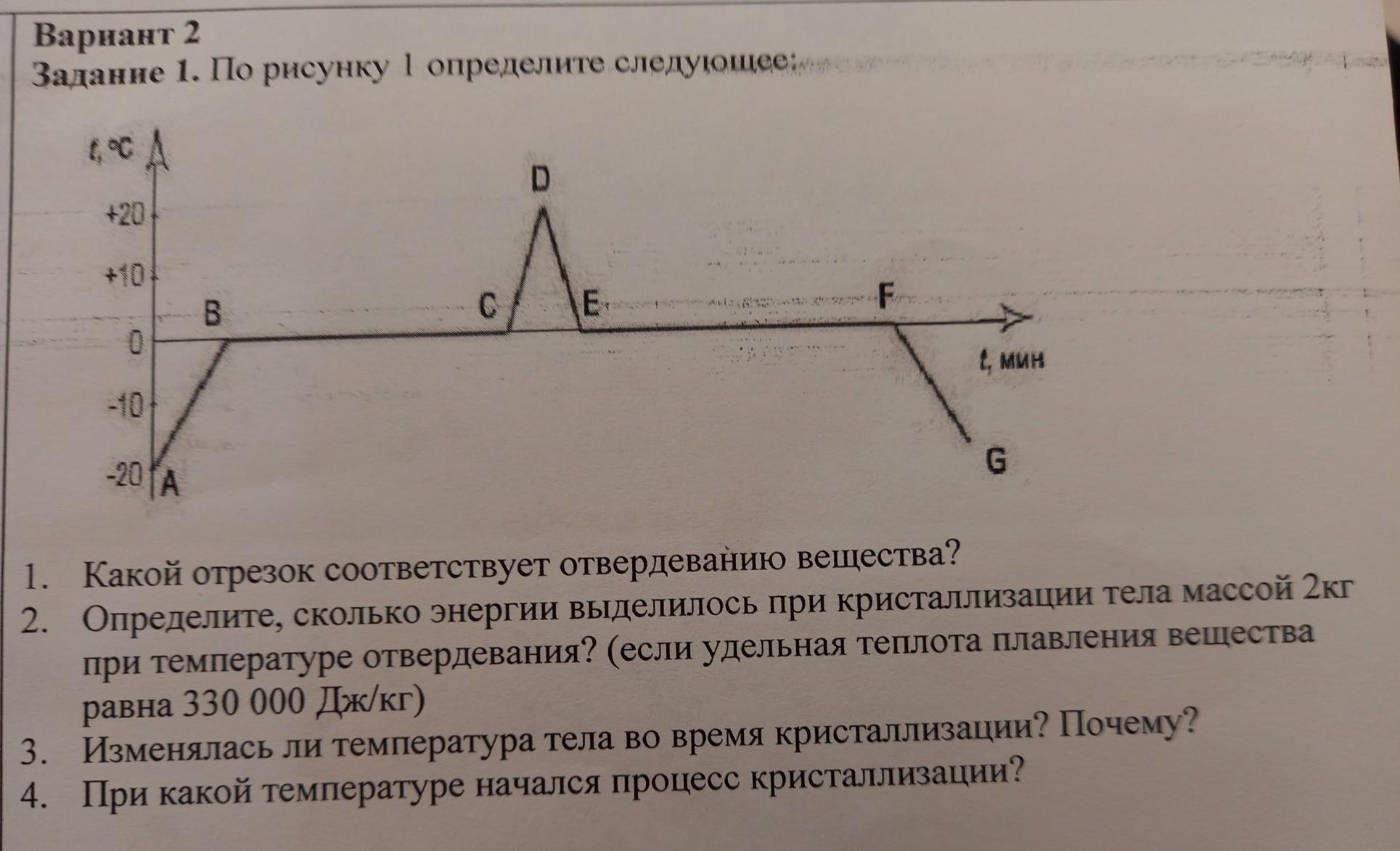 Вариант 2
Задание 1. По рисунку 1 определите следующее:

t, °C
+20
+10
0
-10
-20
A
B
C
D
E
F
G
t, мин

1. Какой отрезок соответствует отвердеванию вещества?
2. Определите, сколько энергии выделилось при кристаллизации тела массой 2кг при температуре отвердевания? (если удельная теплота плавления вещества равна 330 000 Дж/кг)
3. Изменялась ли температура тела во время кристаллизации? Почему?
4. При какой температуре начался процесс кристаллизации?